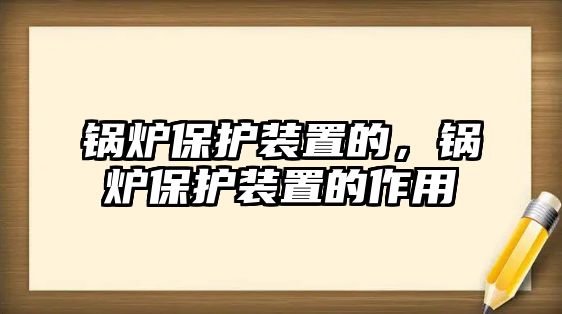 锅炉保护装置的，锅炉保护装置的作用